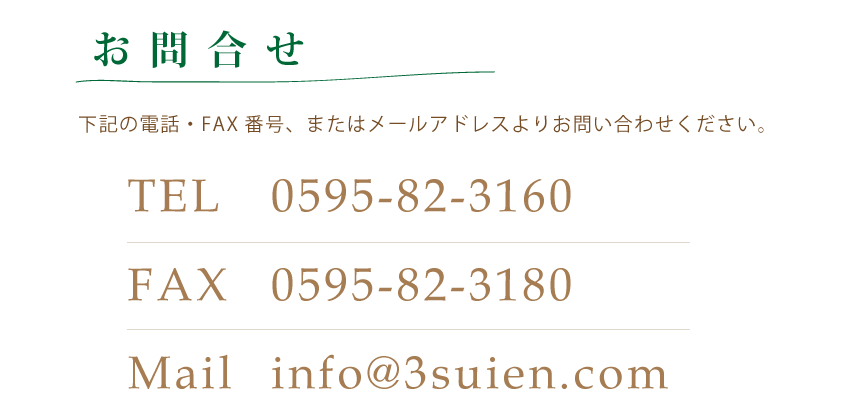 お問合せ

下記の電話・FAX 番号、またはメールアドレスよりお問い合わせください。

TEL 0595-82-3160

FAX 0595-82-3180

Mail info@3suien.com